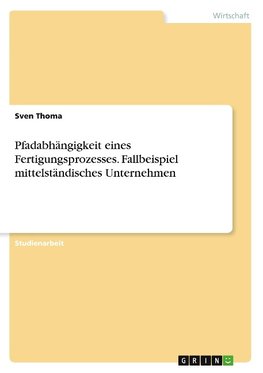 Wirtschaft

Sven Thoma

Pfadabhängigkeit eines Fertigungsprozesses. Fallbeispiel mittelständisches Unternehmen

Studienarbeit

GRIN